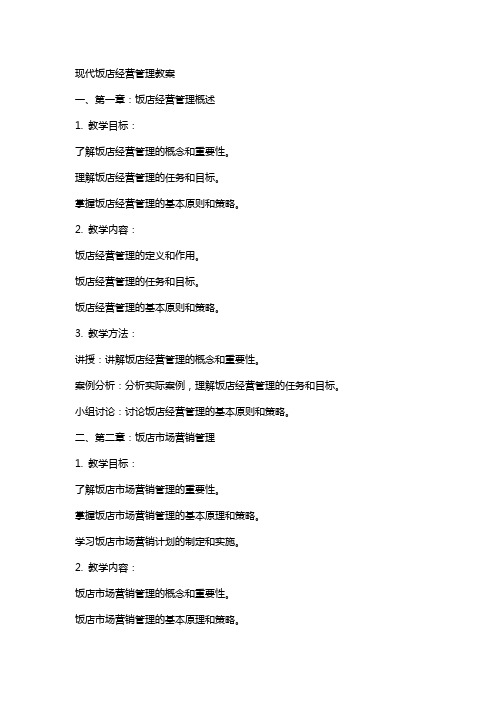 现代饭店经营管理教案

一、第一章：饭店经营管理概述

1. 教学目标：

了解饭店经营管理的概念和重要性。

理解饭店经营管理的任务和目标。

掌握饭店经营管理的基本原则和策略。

2. 教学内容：

饭店经营管理的定义和作用。

饭店经营管理的任务和目标。

饭店经营管理的基本原则和策略。

3. 教学方法：

讲授：讲解饭店经营管理的概念和重要性。

案例分析：分析实际案例，理解饭店经营管理的任务和目标。

小组讨论：讨论饭店经营管理的基本原则和策略。

二、第二章：饭店市场营销管理

1. 教学目标：

了解饭店市场营销管理的重要性。

掌握饭店市场营销管理的基本原理和策略。

学习饭店市场营销计划的制定和实施。

2. 教学内容：

饭店市场营销管理的概念和重要性。

饭店市场营销管理的基本原理和策略。